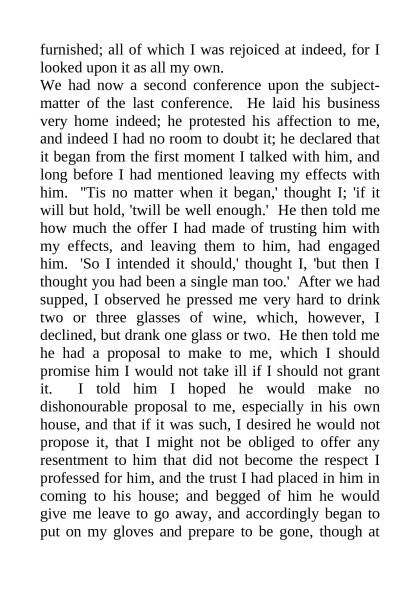 furnished; all of which I was rejoiced at indeed, for I looked upon it as all my own.

We had now a second conference upon the subject-matter of the last conference. He laid his business very home indeed; he protested his affection to me, and indeed I had no room to doubt it; he declared that it began from the first moment I talked with him, and long before I had mentioned leaving my effects with him. ''Tis no matter when it began,' thought I; 'if it will but hold, 'twill be well enough.' He then told me how much the offer I had made of trusting him with my effects, and leaving them to him, had engaged him. 'So I intended it should,' thought I, 'but then I thought you had been a single man too.' After we had supped, I observed he pressed me very hard to drink two or three glasses of wine, which, however, I declined, but drank one glass or two. He then told me he had a proposal to make to me, which I should promise him I would not take ill if I should not grant it. I told him I hoped he would make no dishonourable proposal to me, especially in his own house, and that if it was such, I desired he would not propose it, that I might not be obliged to offer any resentment to him that did not become the respect I professed for him, and the trust I had placed in him in coming to his house; and begged of him he would give me leave to go away, and accordingly began to put on my gloves and prepare to be gone, though at